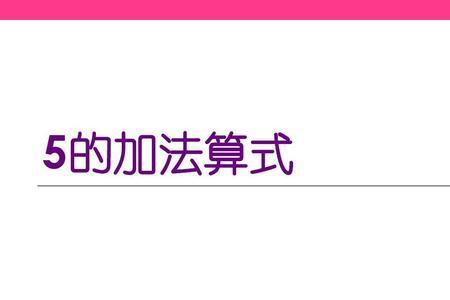 5的加法算式